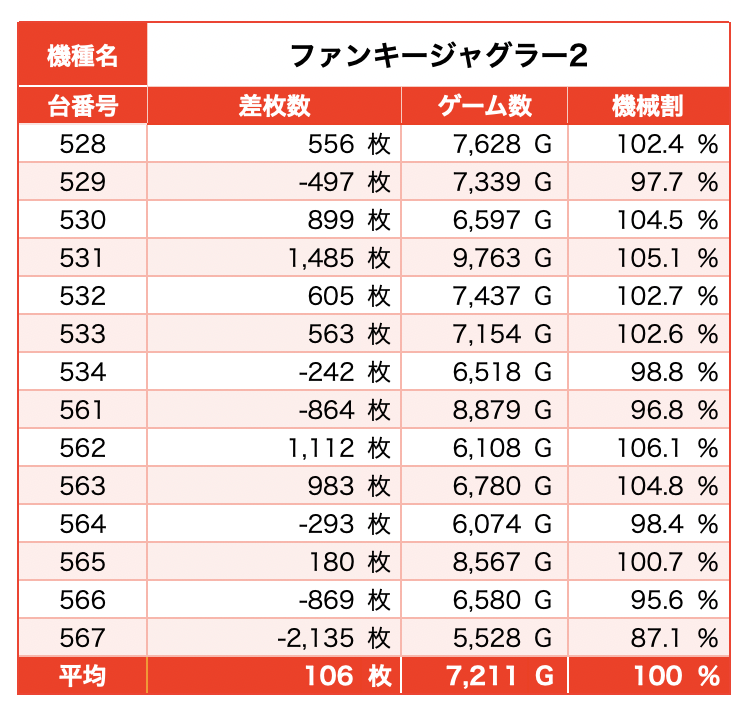 | 機種名 | ファンキージャグラー2 | | |
|---|---|---|---|
| 台番号 | 差枚数 | ゲーム数 | 機械割 |
| 528 | 556 枚 | 7,628 G | 102.4 % |
| 529 | -497 枚 | 7,339 G | 97.7 % |
| 530 | 899 枚 | 6,597 G | 104.5 % |
| 531 | 1,485 枚 | 9,763 G | 105.1 % |
| 532 | 605 枚 | 7,437 G | 102.7 % |
| 533 | 563 枚 | 7,154 G | 102.6 % |
| 534 | -242 枚 | 6,518 G | 98.8 % |
| 561 | -864 枚 | 8,879 G | 96.8 % |
| 562 | 1,112 枚 | 6,108 G | 106.1 % |
| 563 | 983 枚 | 6,780 G | 104.8 % |
| 564 | -293 枚 | 6,074 G | 98.4 % |
| 565 | 180 枚 | 8,567 G | 100.7 % |
| 566 | -869 枚 | 6,580 G | 95.6 % |
| 567 | -2,135 枚 | 5,528 G | 87.1 % |
| 平均 | 106 枚 | 7,211 G | 100 % |